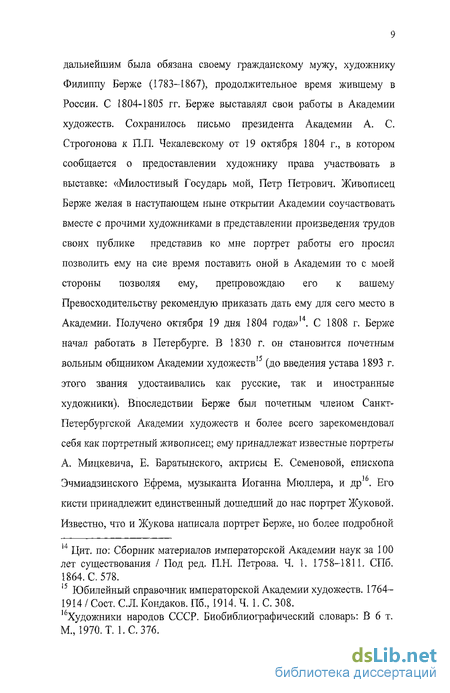 9

дальнейшим была обязана своему гражданскому мужу, художнику Филиппу Берже (1783–1867), продолжительное время жившему в России. С 1804-1805 гг. Берже выставлял свои работы в Академии художеств. Сохранилось письмо президента Академии А. С. Строгонова к П.П. Чекалевскому от 19 октября 1804 г., в котором сообщается о предоставлении художнику права участвовать в выставке: «Милостивый Государь мой, Петр Петрович. Живописец Берже желая в наступающем ныне открытии Академии соучаствовать вместе с прочими художниками в представлении произведения трудов своих публике представив ко мне портрет работы его просил позволить ему на сие время поставить оной в Академии то с моей стороны позволяя ему, препровождаю его к вашему Превосходительству рекомендую приказать дать ему для сего место в Академии. Получено октября 19 дня 1804 года»$^{14}$. С 1808 г. Берже начал работать в Петербурге. В 1830 г. он становится почетным вольным общником Академии художеств$^{15}$ (до введения устава 1893 г. этого звания удостаивались как русские, так и иностранные художники). Впоследствии Берже был почетным членом Санкт-Петербургской Академии художеств и более всего зарекомендовал себя как портретный живописец; ему принадлежат известные портреты А. Мицкевича, Е. Баратынского, актрисы Е. Семеновой, епископа Эчмиадзинского Ефрема, музыканта Иоганна Мюллера, и др$^{16}$. Его кисти принадлежит единственный дошедший до нас портрет Жуковой. Известно, что и Жукова написала портрет Берже, но более подробной

$^{14}$ Цит. по: Сборник материалов императорской Академии наук за 100 лет существования / Под ред. П.Н. Петрова. Ч. 1. 1758–1811. СПб. 1864. С. 578.
$^{15}$ Юбилейный справочник императорской Академии художеств. 1764–1914 / Сост. С.Л. Кондаков. Пб., 1914. Ч. 1. С. 308.
$^{16}$Художники народов СССР. Биобиблиографический словарь: В 6 т. М., 1970. Т. 1. С. 376.

dsLib.net
библиотека диссертаций